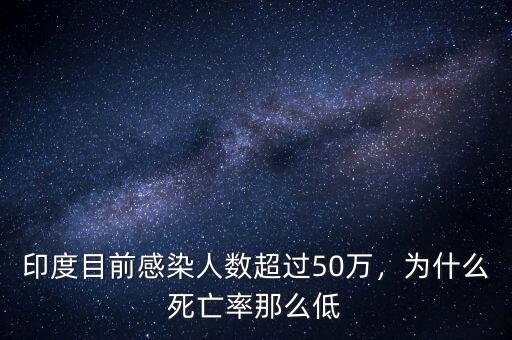 印度目前感染人数超过50万，为什么死亡率那么低